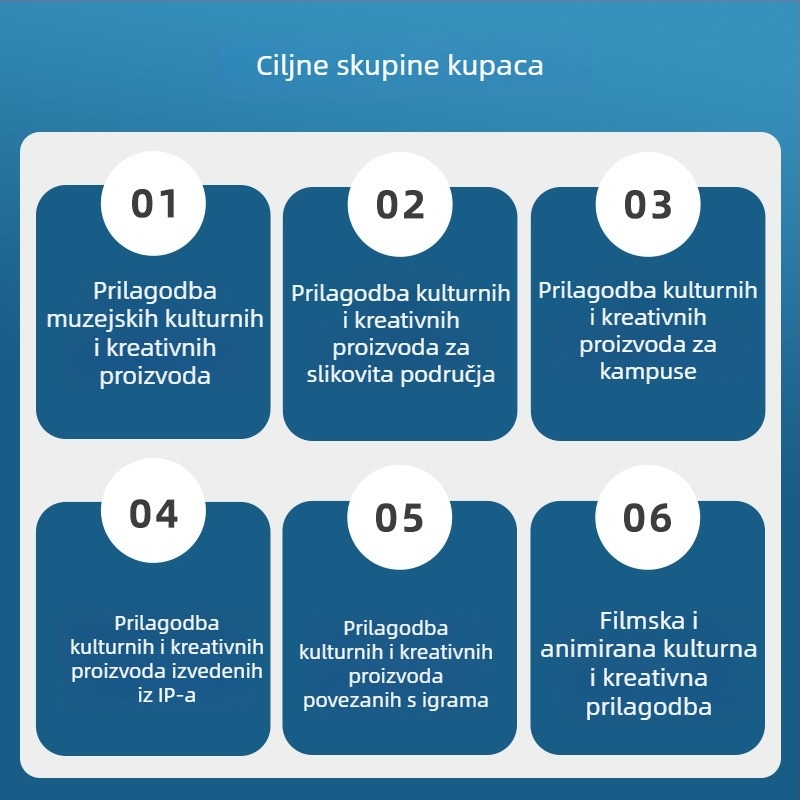 Ciljne skupine kupaca

01

Prilagodba muzejskih kulturnih i kreativnih proizvoda

02

Prilagodba kulturnih i kreativnih proizvoda za slikovita područja

03

Prilagodba kulturnih i kreativnih proizvoda za kampuse

04

Prilagodba kulturnih i kreativnih proizvoda izvedenih iz IP-a

05

Prilagodba kulturnih i kreativnih proizvoda povezanih s igrama

06

Filmska i animirana kulturna i kreativna prilagodba